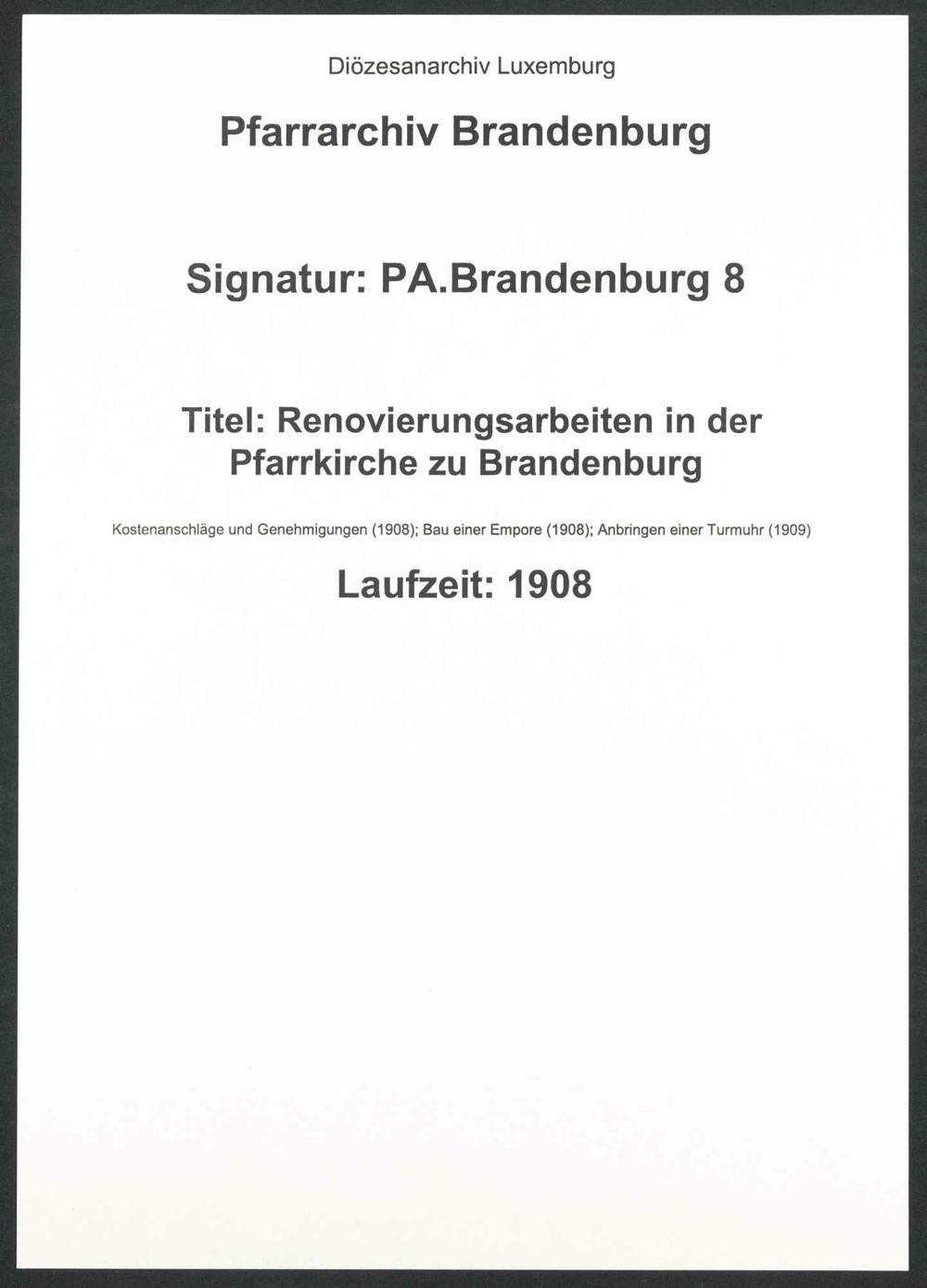 Diözesanarchiv Luxemburg

Pfarrarchiv Brandenburg

Signatur: PA.Brandenburg 8

Titel: Renovierungsarbeiten in der Pfarrkirche zu Brandenburg

Kostenanschläge und Genehmigungen (1908); Bau einer Empore (1908); Anbringen einer Turmuhr (1909)

Laufzeit: 1908